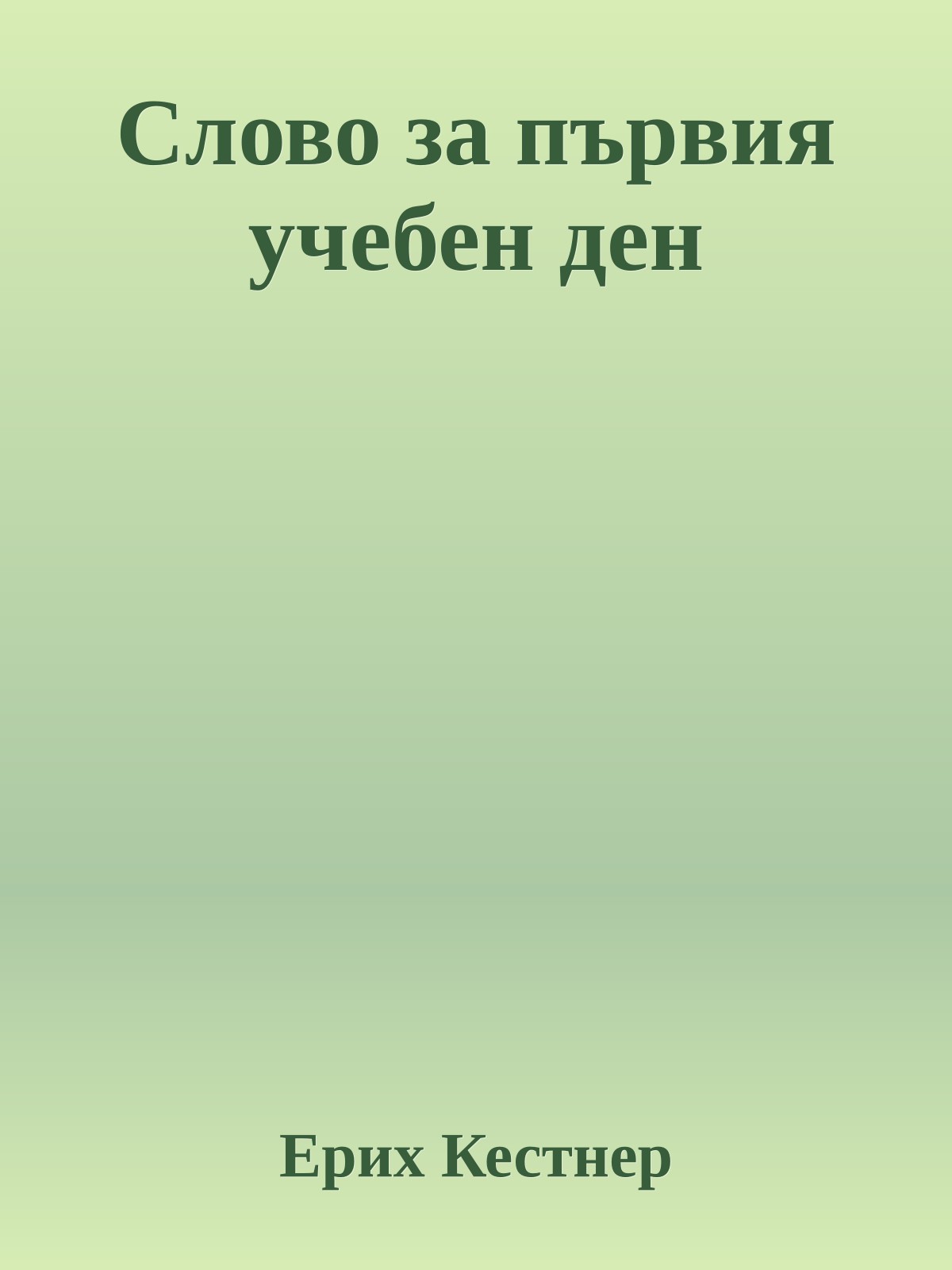 Слово за първия учебен ден

Ерих Кестнер